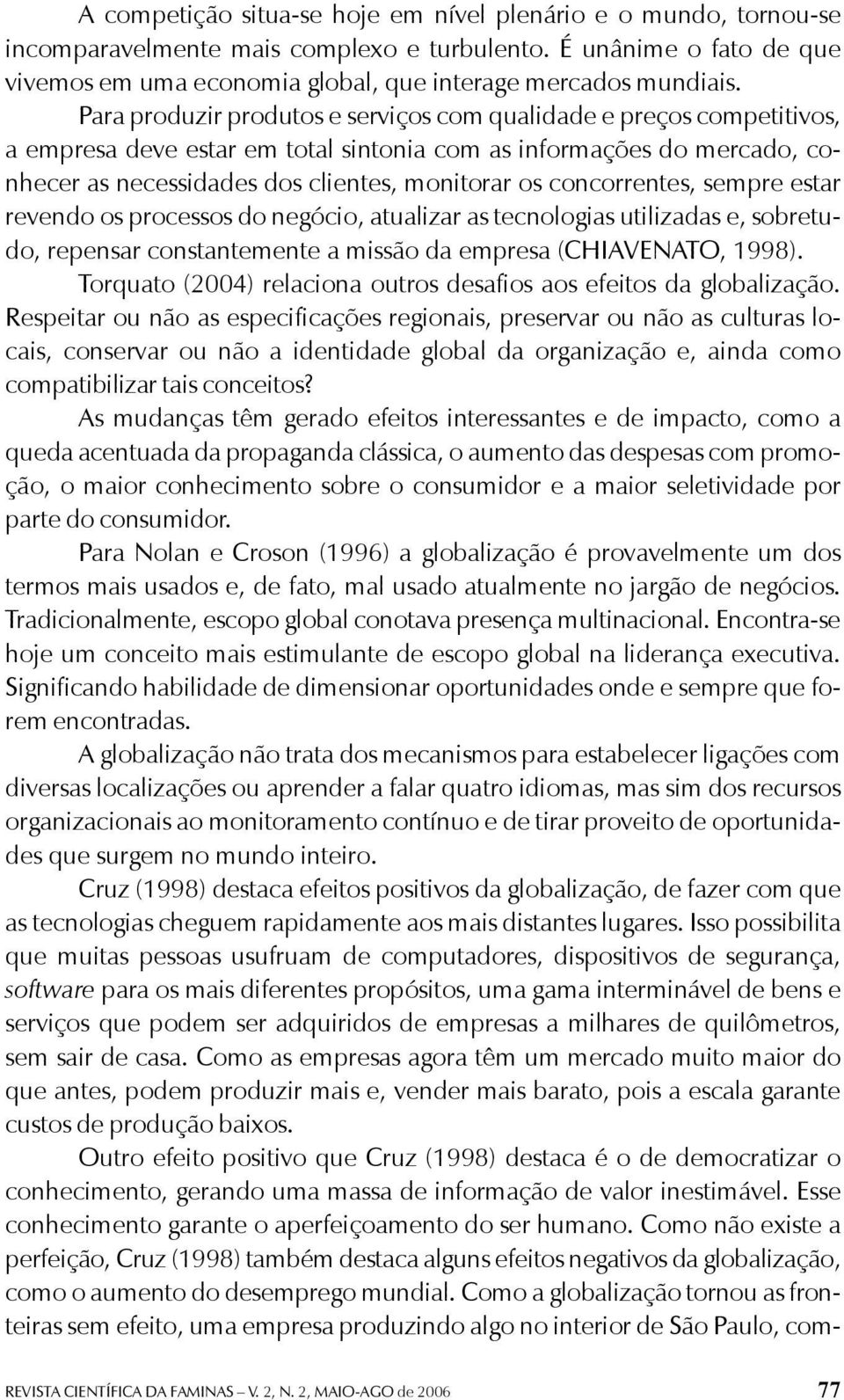 A competição situa-se hoje em nível plenário e o mundo, tornou-se incomparavelmente mais complexo e turbulento. É unânime o fato de que vivemos em uma economia global, que interage mercados mundiais.

Para produzir produtos e serviços com qualidade e preços competitivos, a empresa deve estar em total sintonia com as informações do mercado, conhecer as necessidades dos clientes, monitorar os concorrentes, sempre estar revendo os processos do negócio, atualizar as tecnologias utilizadas e, sobretudo, repensar constantemente a missão da empresa (CHIAVENATO, 1998).

Torquato (2004) relaciona outros desafios aos efeitos da globalização. Respeitar ou não as especificações regionais, preservar ou não as culturas locais, conservar ou não a identidade global da organização e, ainda como compatibilizar tais conceitos?

As mudanças têm gerado efeitos interessantes e de impacto, como a queda acentuada da propaganda clássica, o aumento das despesas com promoção, o maior conhecimento sobre o consumidor e a maior seletividade por parte do consumidor.

Para Nolan e Croson (1996) a globalização é provavelmente um dos termos mais usados e, de fato, mal usado atualmente no jargão de negócios. Tradicionalmente, escopo global conotava presença multinacional. Encontra-se hoje um conceito mais estimulante de escopo global na liderança executiva. Significando habilidade de dimensionar oportunidades onde e sempre que forem encontradas.

A globalização não trata dos mecanismos para estabelecer ligações com diversas localizações ou aprender a falar quatro idiomas, mas sim dos recursos organizacionais ao monitoramento contínuo e de tirar proveito de oportunidades que surgem no mundo inteiro.

Cruz (1998) destaca efeitos positivos da globalização, de fazer com que as tecnologias cheguem rapidamente aos mais distantes lugares. Isso possibilita que muitas pessoas usufruam de computadores, dispositivos de segurança, software para os mais diferentes propósitos, uma gama interminável de bens e serviços que podem ser adquiridos de empresas a milhares de quilômetros, sem sair de casa. Como as empresas agora têm um mercado muito maior do que antes, podem produzir mais e, vender mais barato, pois a escala garante custos de produção baixos.

Outro efeito positivo que Cruz (1998) destaca é o de democratizar o conhecimento, gerando uma massa de informação de valor inestimável. Esse conhecimento garante o aperfeiçoamento do ser humano. Como não existe a perfeição, Cruz (1998) também destaca alguns efeitos negativos da globalização, como o aumento do desemprego mundial. Como a globalização tornou as fronteiras sem efeito, uma empresa produzindo algo no interior de São Paulo, com-

REVISTA CIENTÍFICA DA FAMINAS – V. 2, N. 2, MAIO-AGO de 2006 77